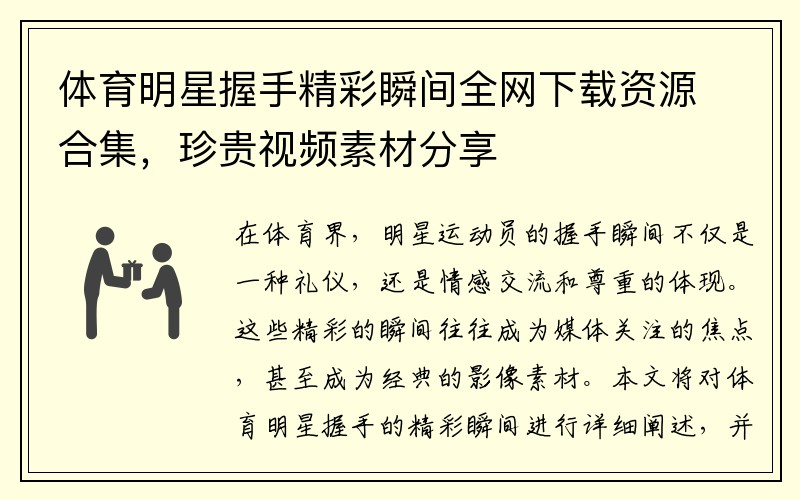 体育明星握手精彩瞬间全网下载资源合集，珍贵视频素材分享

在体育界，明星运动员的握手瞬间不仅是一种礼仪，还是情感交流和尊重的体现。这些精彩的瞬间往往成为媒体关注的焦点，甚至成为经典的影像素材。本文将对体育明星握手的精彩瞬间进行详细阐述，并